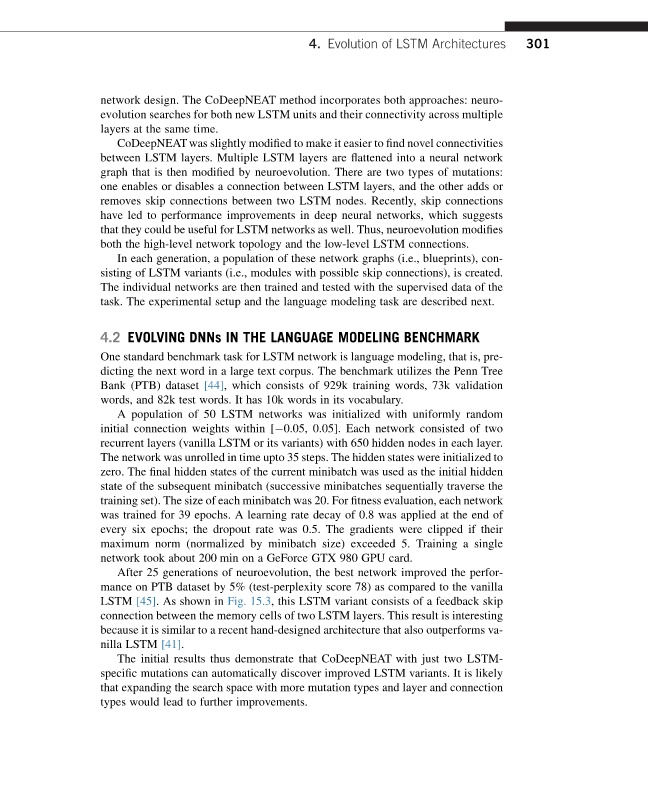 4. Evolution of LSTM Architectures 301

network design. The CoDeepNEAT method incorporates both approaches: neuroevolution searches for both new LSTM units and their connectivity across multiple layers at the same time.

CoDeepNEAT was slightly modified to make it easier to find novel connectivities between LSTM layers. Multiple LSTM layers are flattened into a neural network graph that is then modified by neuroevolution. There are two types of mutations: one enables or disables a connection between LSTM layers, and the other adds or removes skip connections between two LSTM nodes. Recently, skip connections have led to performance improvements in deep neural networks, which suggests that they could be useful for LSTM networks as well. Thus, neuroevolution modifies both the high-level network topology and the low-level LSTM connections.

In each generation, a population of these network graphs (i.e., blueprints), consisting of LSTM variants (i.e., modules with possible skip connections), is created. The individual networks are then trained and tested with the supervised data of the task. The experimental setup and the language modeling task are described next.

4.2 EVOLVING DNNs IN THE LANGUAGE MODELING BENCHMARK

One standard benchmark task for LSTM network is language modeling, that is, predicting the next word in a large text corpus. The benchmark utilizes the Penn Tree Bank (PTB) dataset [44], which consists of 929k training words, 73k validation words, and 82k test words. It has 10k words in its vocabulary.

A population of 50 LSTM networks was initialized with uniformly random initial connection weights within [−0.05, 0.05]. Each network consisted of two recurrent layers (vanilla LSTM or its variants) with 650 hidden nodes in each layer. The network was unrolled in time upto 35 steps. The hidden states were initialized to zero. The final hidden states of the current minibatch was used as the initial hidden state of the subsequent minibatch (successive minibatches sequentially traverse the training set). The size of each minibatch was 20. For fitness evaluation, each network was trained for 39 epochs. A learning rate decay of 0.8 was applied at the end of every six epochs; the dropout rate was 0.5. The gradients were clipped if their maximum norm (normalized by minibatch size) exceeded 5. Training a single network took about 200 min on a GeForce GTX 980 GPU card.

After 25 generations of neuroevolution, the best network improved the performance on PTB dataset by 5% (test-perplexity score 78) as compared to the vanilla LSTM [45]. As shown in Fig. 15.3, this LSTM variant consists of a feedback skip connection between the memory cells of two LSTM layers. This result is interesting because it is similar to a recent hand-designed architecture that also outperforms vanilla LSTM [41].

The initial results thus demonstrate that CoDeepNEAT with just two LSTM-specific mutations can automatically discover improved LSTM variants. It is likely that expanding the search space with more mutation types and layer and connection types would lead to further improvements.